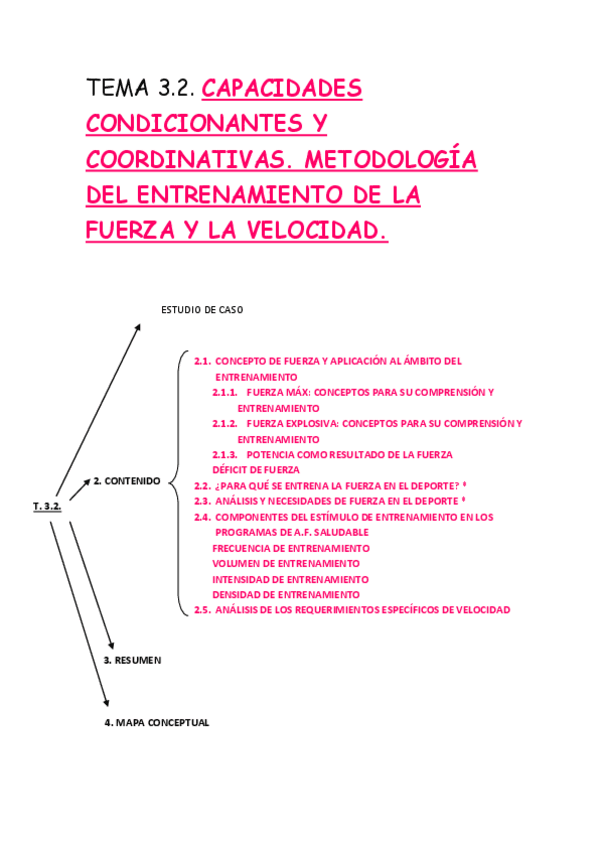 TEMA 3.2. CAPACIDADES CONDICIONANTES Y COORDINATIVAS. METODOLOGÍA DEL ENTRENAMIENTO DE LA FUERZA Y LA VELOCIDAD.

T. 3.2.

ESTUDIO DE CASO

2. CONTENIDO

2.1. CONCEPTO DE FUERZA Y APLICACIÓN AL ÁMBITO DEL ENTRENAMIENTO
2.1.1. FUERZA MÁX: CONCEPTOS PARA SU COMPRENSIÓN Y ENTRENAMIENTO
2.1.2. FUERZA EXPLOSIVA: CONCEPTOS PARA SU COMPRENSIÓN Y ENTRENAMIENTO
2.1.3. POTENCIA COMO RESULTADO DE LA FUERZA
DÉFICIT DE FUERZA
2.2. ¿PARA QUÉ SE ENTRENA LA FUERZA EN EL DEPORTE? *
2.3. ANÁLISIS Y NECESIDADES DE FUERZA EN EL DEPORTE *
2.4. COMPONENTES DEL ESTÍMULO DE ENTRENAMIENTO EN LOS PROGRAMAS DE A.F. SALUDABLE
FRECUENCIA DE ENTRENAMIENTO
VOLUMEN DE ENTRENAMIENTO
INTENSIDAD DE ENTRENAMIENTO
DENSIDAD DE ENTRENAMIENTO
2.5. ANÁLISIS DE LOS REQUERIMIENTOS ESPECÍFICOS DE VELOCIDAD

3. RESUMEN

4. MAPA CONCEPTUAL